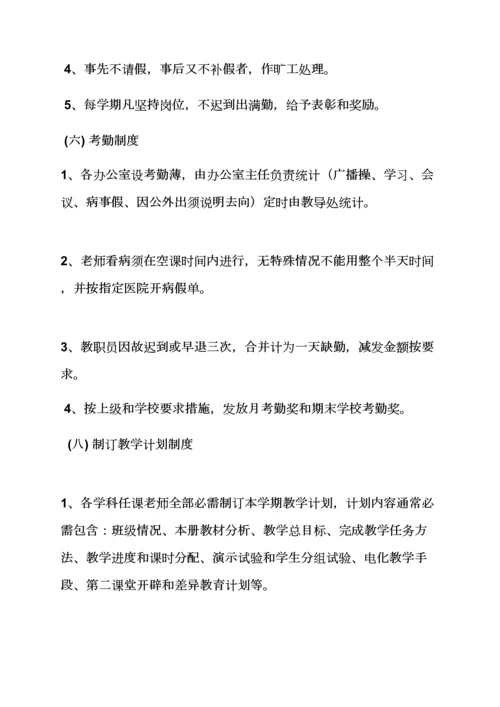 4、事先不请假，事后又不补假者，作旷工处理。

5、每学期凡坚持岗位，不迟到出满勤，给予表彰和奖励。

(六) 考勤制度

1、各办公室设考勤薄，由办公室主任负责统计（广播操、学习、会议、病事假、因公外出须说明去向）定时由教导处统计。

2、老师看病须在空课时间内进行，无特殊情况不能用整个半天时间，并按指定医院开病假单。

3、教职员因故迟到或早退三次，合并计为一天缺勤，减发金额按要求。

4、按上级和学校要求措施，发放月考勤奖和期末学校考勤奖。

(八) 制订教学计划制度

1、各学科任课老师全部必需制订本学期教学计划，计划内容通常必需包含：班级情况、本册教材分析、教学总目标、完成教学任务方法、教学进度和课时分配、演示试验和学生分组试验、电化教学手段、第二课堂开辟和差异教育计划等。